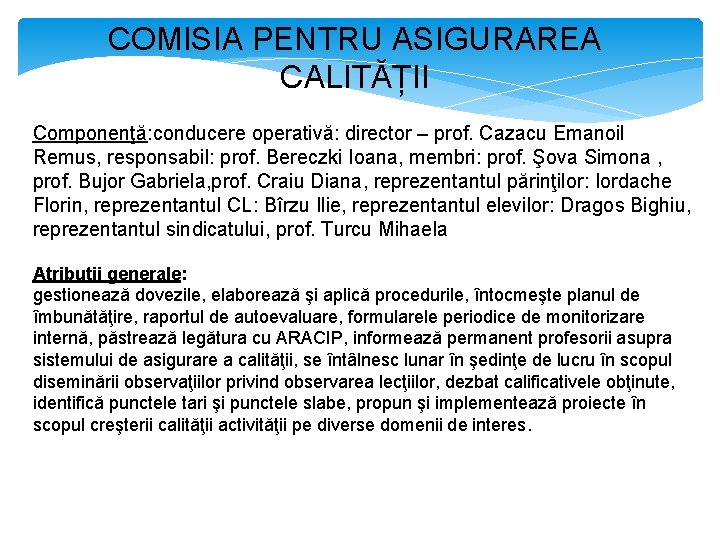 COMISIA PENTRU ASIGURAREA CALITĂȚII

Componenţă:conducere operativă: director – prof. Cazacu Emanoil Remus, responsabil: prof. Bereczki Ioana, membri: prof. Şova Simona , prof. Bujor Gabriela,prof. Craiu Diana, reprezentantul părinţilor: Iordache Florin, reprezentantul CL: Bîrzu Ilie, reprezentantul elevilor: Dragos Bighiu, reprezentantul sindicatului, prof. Turcu Mihaela

Atributii generale:
gestionează dovezile, elaborează şi aplică procedurile, întocmeşte planul de îmbunătăţire, raportul de autoevaluare, formularele periodice de monitorizare internă, păstrează legătura cu ARACIP, informează permanent profesorii asupra sistemului de asigurare a calităţii, se întâlnesc lunar în şedinţe de lucru în scopul diseminării observaţiilor privind observarea lecţiilor, dezbat calificativele obţinute, identifică punctele tari şi punctele slabe, propun şi implementează proiecte în scopul creşterii calităţii activităţii pe diverse domenii de interes.